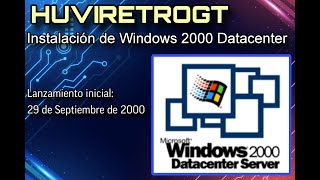 HUVIRETROGT

Instalación de Windows 2000 Datacenter

Lanzamiento inicial:
29 de Septiembre de 2000

Microsoft
Windows 2000
Datacenter Server